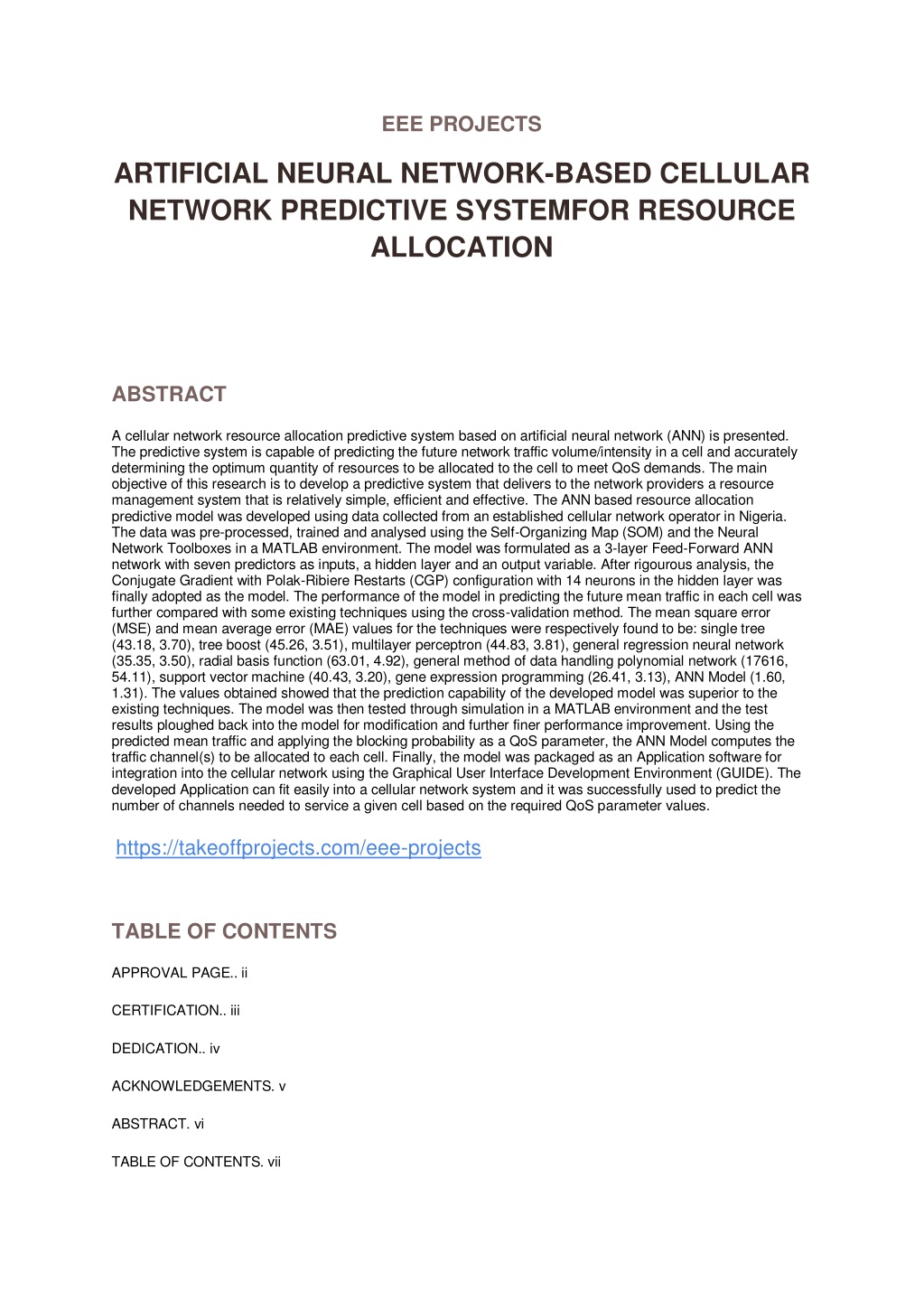 EEE PROJECTS

ARTIFICIAL NEURAL NETWORK-BASED CELLULAR NETWORK PREDICTIVE SYSTEMFOR RESOURCE ALLOCATION

ABSTRACT

A cellular network resource allocation predictive system based on artificial neural network (ANN) is presented. The predictive system is capable of predicting the future network traffic volume/intensity in a cell and accurately determining the optimum quantity of resources to be allocated to the cell to meet QoS demands. The main objective of this research is to develop a predictive system that delivers to the network providers a resource management system that is relatively simple, efficient and effective. The ANN based resource allocation predictive model was developed using data collected from an established cellular network operator in Nigeria. The data was pre-processed, trained and analysed using the Self-Organizing Map (SOM) and the Neural Network Toolboxes in a MATLAB environment. The model was formulated as a 3-layer Feed-Forward ANN network with seven predictors as inputs, a hidden layer and an output variable. After rigourous analysis, the Conjugate Gradient with Polak-Ribiere Restarts (CGP) configuration with 14 neurons in the hidden layer was finally adopted as the model. The performance of the model in predicting the future mean traffic in each cell was further compared with some existing techniques using the cross-validation method. The mean square error (MSE) and mean average error (MAE) values for the techniques were respectively found to be: single tree (43.18, 3.70), tree boost (45.26, 3.51), multilayer perceptron (44.83, 3.81), general regression neural network (35.35, 3.50), radial basis function (63.01, 4.92), general method of data handling polynomial network (17616, 54.11), support vector machine (40.43, 3.20), gene expression programming (26.41, 3.13), ANN Model (1.60, 1.31). The values obtained showed that the prediction capability of the developed model was superior to the existing techniques. The model was then tested through simulation in a MATLAB environment and the test results ploughed back into the model for modification and further finer performance improvement. Using the predicted mean traffic and applying the blocking probability as a QoS parameter, the ANN Model computes the traffic channel(s) to be allocated to each cell. Finally, the model was packaged as an Application software for integration into the cellular network using the Graphical User Interface Development Environment (GUIDE). The developed Application can fit easily into a cellular network system and it was successfully used to predict the number of channels needed to service a given cell based on the required QoS parameter values.

https://takeoffprojects.com/eee-projects

TABLE OF CONTENTS

APPROVAL PAGE.. ii

CERTIFICATION.. iii

DEDICATION.. iv

ACKNOWLEDGEMENTS. v

ABSTRACT. vi

TABLE OF CONTENTS. vii